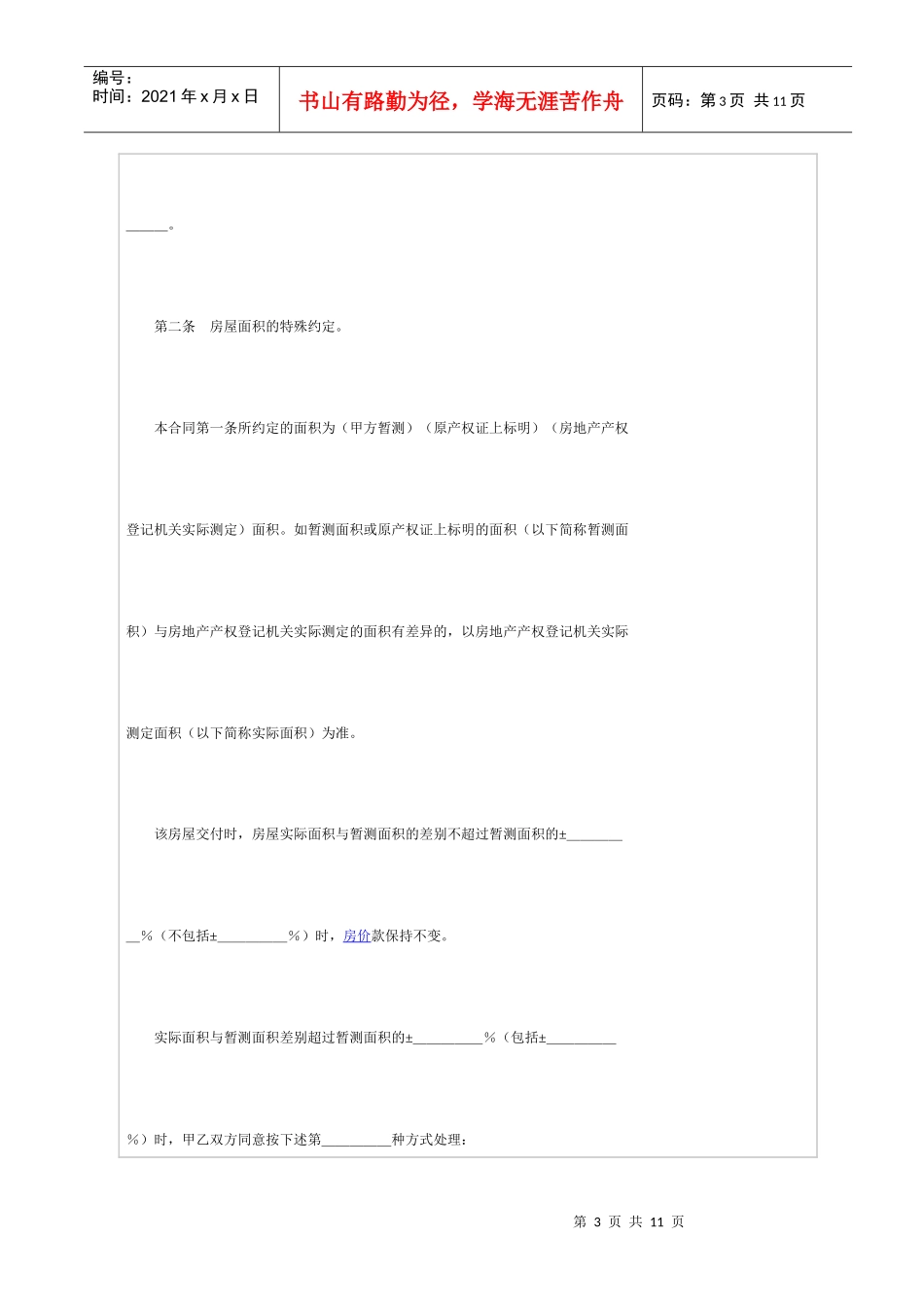 编号：
时间：2021年x月x日

书山有路勤为径，学海无涯苦作舟

页码：第3页 共11页

______。

第二条　房屋面积的特殊约定。

本合同第一条所约定的面积为（甲方暂测）（原产权证上标明）（房地产产权登记机关实际测定）面积。如暂测面积或原产权证上标明的面积（以下简称暂测面积）与房地产产权登记机关实际测定的面积有差异的，以房地产产权登记机关实际测定面积（以下简称实际面积）为准。

该房屋交付时，房屋实际面积与暂测面积的差别不超过暂测面积的±__________%（不包括±__________%）时，房价款保持不变。

实际面积与暂测面积差别超过暂测面积的±__________%（包括±__________%）时，甲乙双方同意按下述第__________种方式处理：

第 3 页 共 11 页